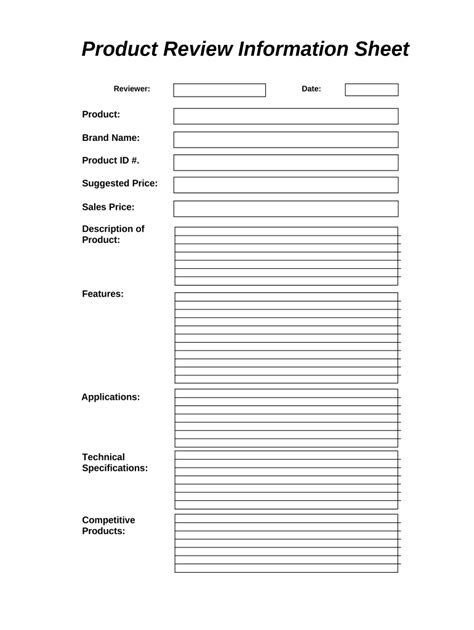 Product Review Information Sheet

Reviewer:

Date:

Product:

Brand Name:

Product ID #.

Suggested Price:

Sales Price:

Description of Product:

Features:

Applications:

Technical Specifications:

Competitive Products: